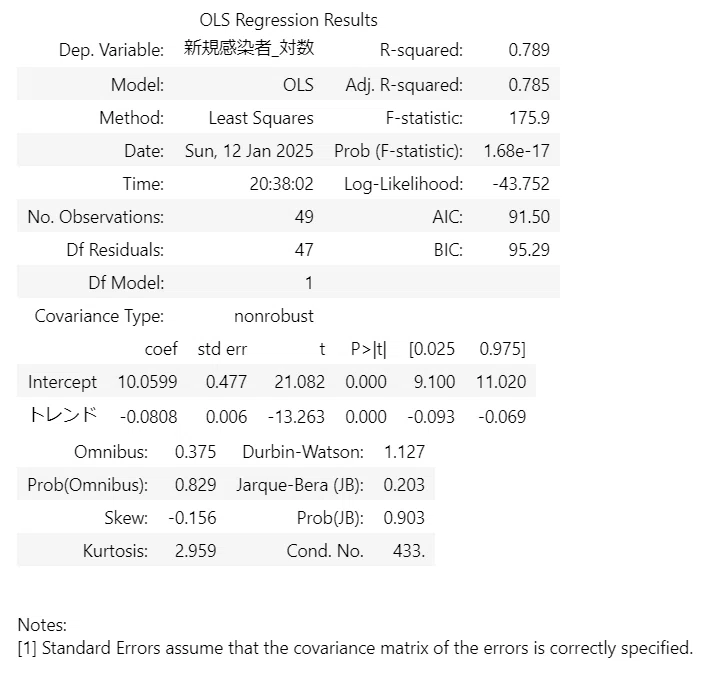 OLS Regression Results

| Dep. Variable: | 新規感染者_対数 | R-squared: | 0.789 |
|---|---|---|---|
| Model: | OLS | Adj. R-squared: | 0.785 |
| Method: | Least Squares | F-statistic: | 175.9 |
| Date: | Sun, 12 Jan 2025 | Prob (F-statistic): | 1.68e-17 |
| Time: | 20:38:02 | Log-Likelihood: | -43.752 |
| No. Observations: | 49 | AIC: | 91.50 |
| Df Residuals: | 47 | BIC: | 95.29 |
| Df Model: | 1 | | |
| Covariance Type: | nonrobust | | |

| | coef | std err | t | P>\|t\| | [0.025 | 0.975] |
|---|---|---|---|---|---|---|
| Intercept | 10.0599 | 0.477 | 21.082 | 0.000 | 9.100 | 11.020 |
| トレンド | -0.0808 | 0.006 | -13.263 | 0.000 | -0.093 | -0.069 |

| Omnibus: | 0.375 | Durbin-Watson: | 1.127 |
|---|---|---|---|
| Prob(Omnibus): | 0.829 | Jarque-Bera (JB): | 0.203 |
| Skew: | -0.156 | Prob(JB): | 0.903 |
| Kurtosis: | 2.959 | Cond. No. | 433. |

Notes:
[1] Standard Errors assume that the covariance matrix of the errors is correctly specified.